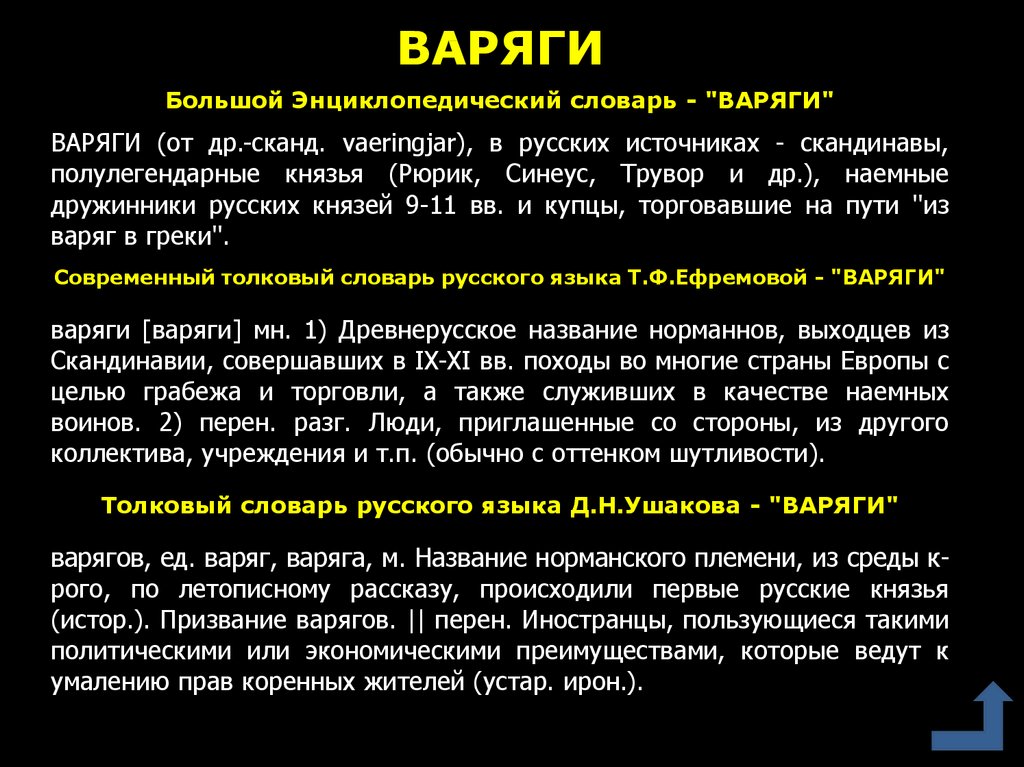 ВАРЯГИ

Большой Энциклопедический словарь - "ВАРЯГИ"

ВАРЯГИ (от др.-сканд. vaeringjar), в русских источниках - скандинавы, полулегендарные князья (Рюрик, Синеус, Трувор и др.), наемные дружинники русских князей 9-11 вв. и купцы, торговавшие на пути "из варяг в греки".

Современный толковый словарь русского языка Т.Ф.Ефремовой - "ВАРЯГИ"

варяги [варяги] мн. 1) Древнерусское название норманнов, выходцев из Скандинавии, совершавших в IX-XI вв. походы во многие страны Европы с целью грабежа и торговли, а также служивших в качестве наемных воинов. 2) перен. разг. Люди, приглашенные со стороны, из другого коллектива, учреждения и т.п. (обычно с оттенком шутливости).

Толковый словарь русского языка Д.Н.Ушакова - "ВАРЯГИ"

варягов, ед. варяг, варяга, м. Название норманского племени, из среды к-рого, по летописному рассказу, происходили первые русские князья (истор.). Призвание варягов. || перен. Иностранцы, пользующиеся такими политическими или экономическими преимуществами, которые ведут к умалению прав коренных жителей (устар. ирон.).